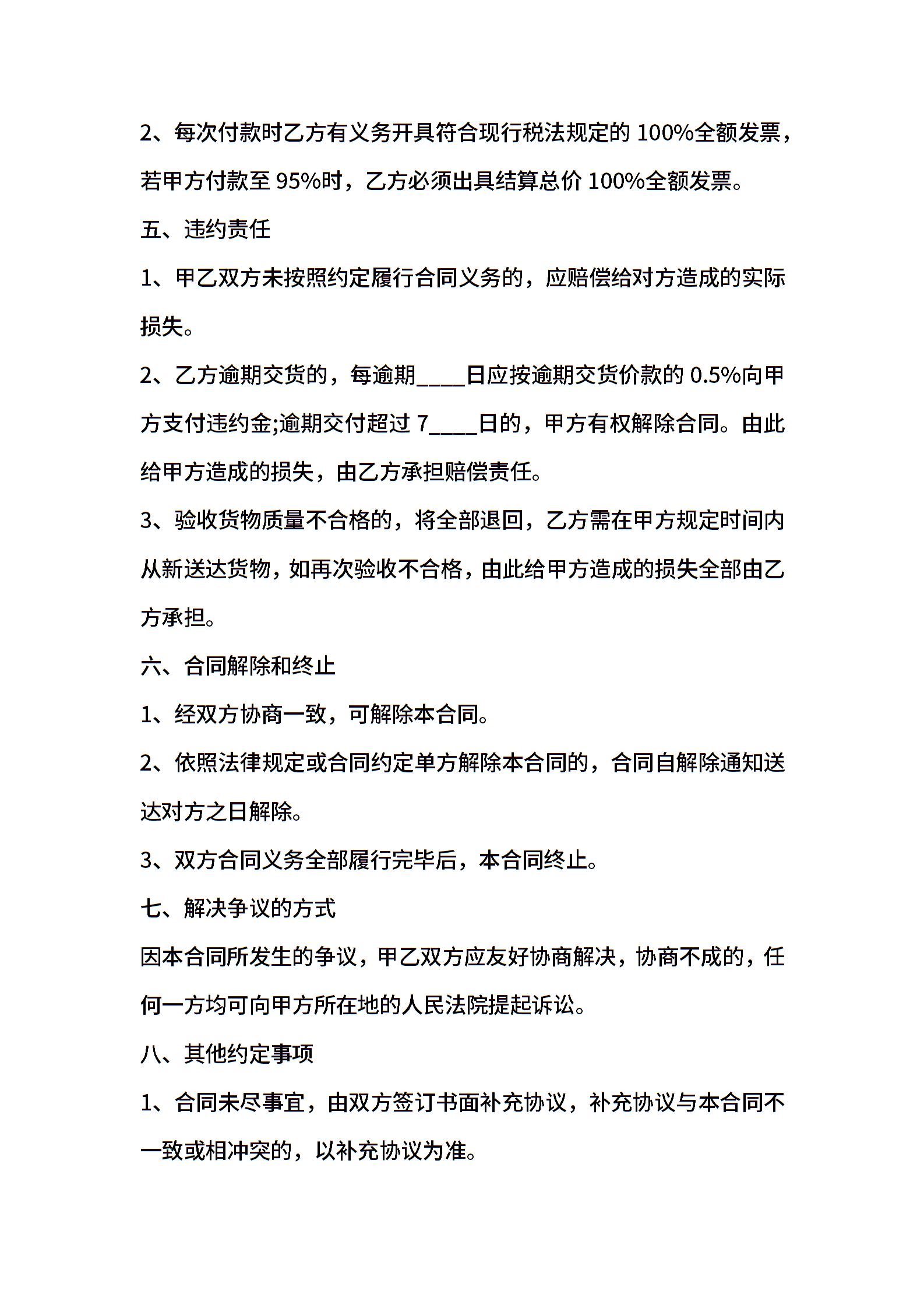 2、每次付款时乙方有义务开具符合现行税法规定的 100%全额发票，若甲方付款至 95%时，乙方必须出具结算总价 100%全额发票。

五、违约责任

1、甲乙双方未按照约定履行合同义务的，应赔偿给对方造成的实际损失。

2、乙方逾期交货的，每逾期____日应按逾期交货价款的 0.5%向甲方支付违约金;逾期交付超过 7____日的，甲方有权解除合同。由此给甲方造成的损失，由乙方承担赔偿责任。

3、验收货物质量不合格的，将全部退回，乙方需在甲方规定时间内从新送达货物，如再次验收不合格，由此给甲方造成的损失全部由乙方承担。

六、合同解除和终止

1、经双方协商一致，可解除本合同。

2、依照法律规定或合同约定单方解除本合同的，合同自解除通知送达对方之日解除。

3、双方合同义务全部履行完毕后，本合同终止。

七、解决争议的方式

因本合同所发生的争议，甲乙双方应友好协商解决，协商不成的，任何一方均可向甲方所在地的人民法院提起诉讼。

八、其他约定事项

1、合同未尽事宜，由双方签订书面补充协议，补充协议与本合同不一致或相冲突的，以补充协议为准。